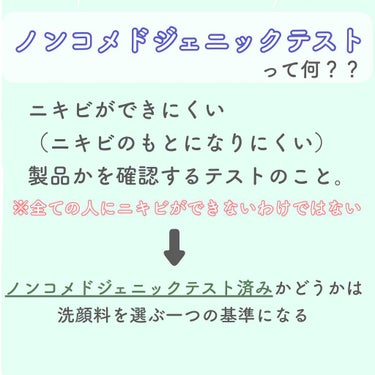 ノンコメドジェニックテスト
って何？？

ニキビができにくい
（ニキビのもとになりにくい）
製品かを確認するテストのこと。

※全ての人にニキビができないわけではない

ノンコメドジェニックテスト済みかどうかは
洗顔料を選ぶ一つの基準になる